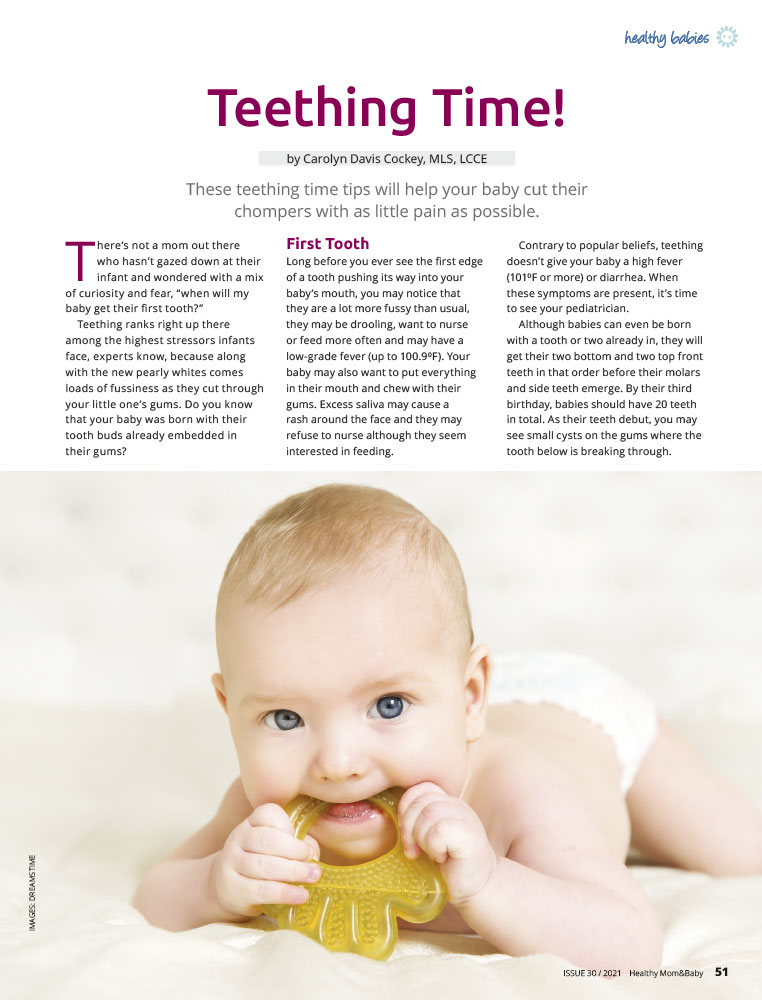 healthy babies

Teething Time!

by Carolyn Davis Cockey, MLS, LCCE

These teething time tips will help your baby cut their chompers with as little pain as possible.

There's not a mom out there who hasn't gazed down at their infant and wondered with a mix of curiosity and fear, "when will my baby get their first tooth?"

Teething ranks right up there among the highest stressors infants face, experts know, because along with the new pearly whites comes loads of fussiness as they cut through your little one's gums. Do you know that your baby was born with their tooth buds already embedded in their gums?

First Tooth

Long before you ever see the first edge of a tooth pushing its way into your baby's mouth, you may notice that they are a lot more fussy than usual, they may be drooling, want to nurse or feed more often and may have a low-grade fever (up to 100.9ºF). Your baby may also want to put everything in their mouth and chew with their gums. Excess saliva may cause a rash around the face and they may refuse to nurse although they seem interested in feeding.

Contrary to popular beliefs, teething doesn't give your baby a high fever (101ºF or more) or diarrhea. When these symptoms are present, it's time to see your pediatrician.

Although babies can even be born with a tooth or two already in, they will get their two bottom and two top front teeth in that order before their molars and side teeth emerge. By their third birthday, babies should have 20 teeth in total. As their teeth debut, you may see small cysts on the gums where the tooth below is breaking through.

IMAGES: DREAMSTIME

ISSUE 30 / 2021 Healthy Mom&Baby 51